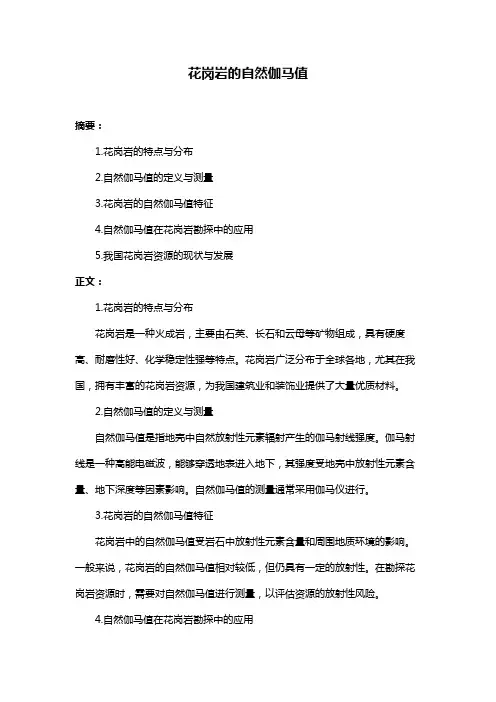 花岗岩的自然伽马值

摘要：

1.花岗岩的特点与分布

2.自然伽马值的定义与测量

3.花岗岩的自然伽马值特征

4.自然伽马值在花岗岩勘探中的应用

5.我国花岗岩资源的现状与发展

正文：

1.花岗岩的特点与分布

花岗岩是一种火成岩，主要由石英、长石和云母等矿物组成，具有硬度高、耐磨性好、化学稳定性强等特点。花岗岩广泛分布于全球各地，尤其在我国，拥有丰富的花岗岩资源，为我国建筑业和装饰业提供了大量优质材料。

2.自然伽马值的定义与测量

自然伽马值是指地壳中自然放射性元素辐射产生的伽马射线强度。伽马射线是一种高能电磁波，能够穿透地表进入地下，其强度受地壳中放射性元素含量、地下深度等因素影响。自然伽马值的测量通常采用伽马仪进行。

3.花岗岩的自然伽马值特征

花岗岩中的自然伽马值受岩石中放射性元素含量和周围地质环境的影响。一般来说，花岗岩的自然伽马值相对较低，但仍具有一定的放射性。在勘探花岗岩资源时，需要对自然伽马值进行测量，以评估资源的放射性风险。

4.自然伽马值在花岗岩勘探中的应用